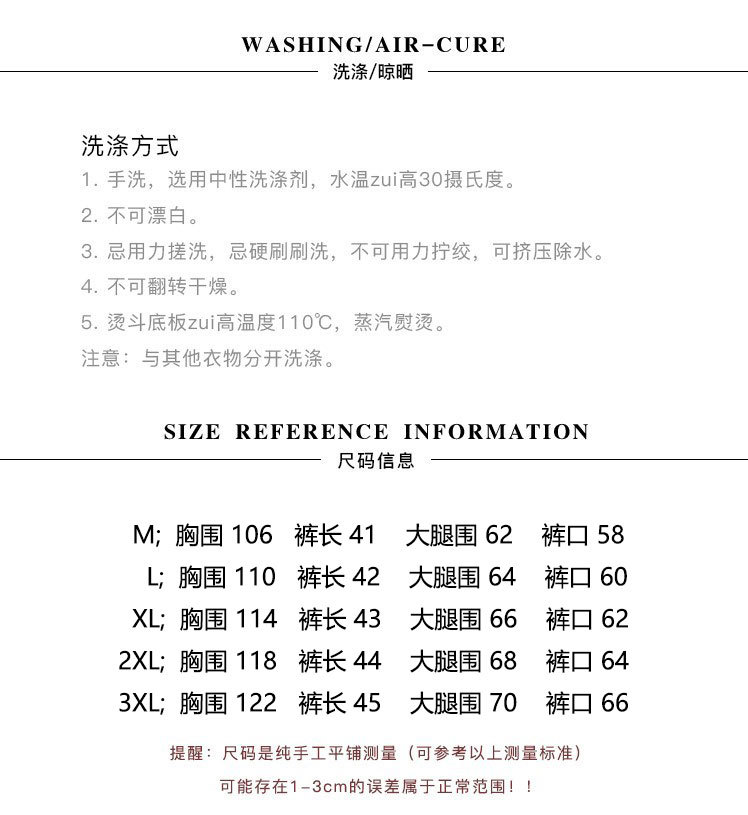 WASHING/AIR-CURE
洗涤/晾晒

洗涤方式
1. 手洗，选用中性洗涤剂，水温zui高30摄氏度。
2. 不可漂白。
3. 忌用力搓洗，忌硬刷刷洗，不可用力拧绞，可挤压除水。
4. 不可翻转干燥。
5. 烫斗底板zui高温度110℃，蒸汽熨烫。
注意：与其他衣物分开洗涤。

SIZE REFERENCE INFORMATION
尺码信息

M; 胸围 106 裤长 41 大腿围 62 裤口 58
L; 胸围 110 裤长 42 大腿围 64 裤口 60
XL; 胸围 114 裤长 43 大腿围 66 裤口 62
2XL; 胸围 118 裤长 44 大腿围 68 裤口 64
3XL; 胸围 122 裤长 45 大腿围 70 裤口 66

提醒：尺码是纯手工平铺测量（可参考以上测量标准）
可能存在1-3cm的误差属于正常范围！！